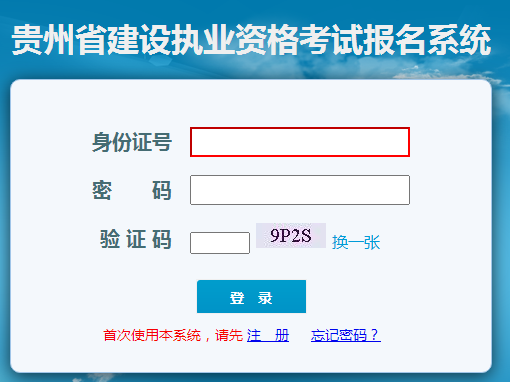 贵州省建设执业资格考试报名系统

身份证号

密　　码

验 证 码 9P2S 换一张

登　录

首次使用本系统，请先 注　册　忘记密码？